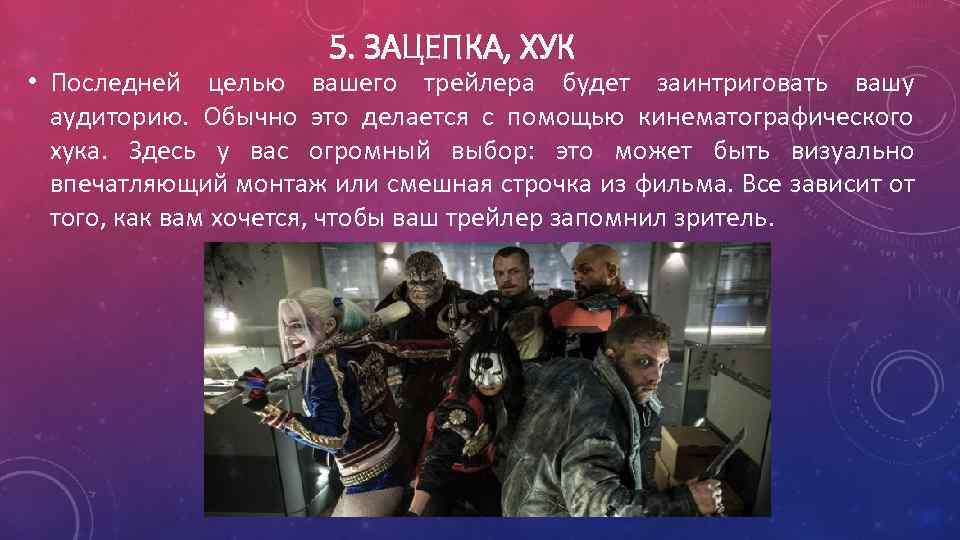 5. ЗАЦЕПКА, ХУК

• Последней целью вашего трейлера будет заинтриговать вашу аудиторию. Обычно это делается с помощью кинематографического хука. Здесь у вас огромный выбор: это может быть визуально впечатляющий монтаж или смешная строчка из фильма. Все зависит от того, как вам хочется, чтобы ваш трейлер запомнил зритель.